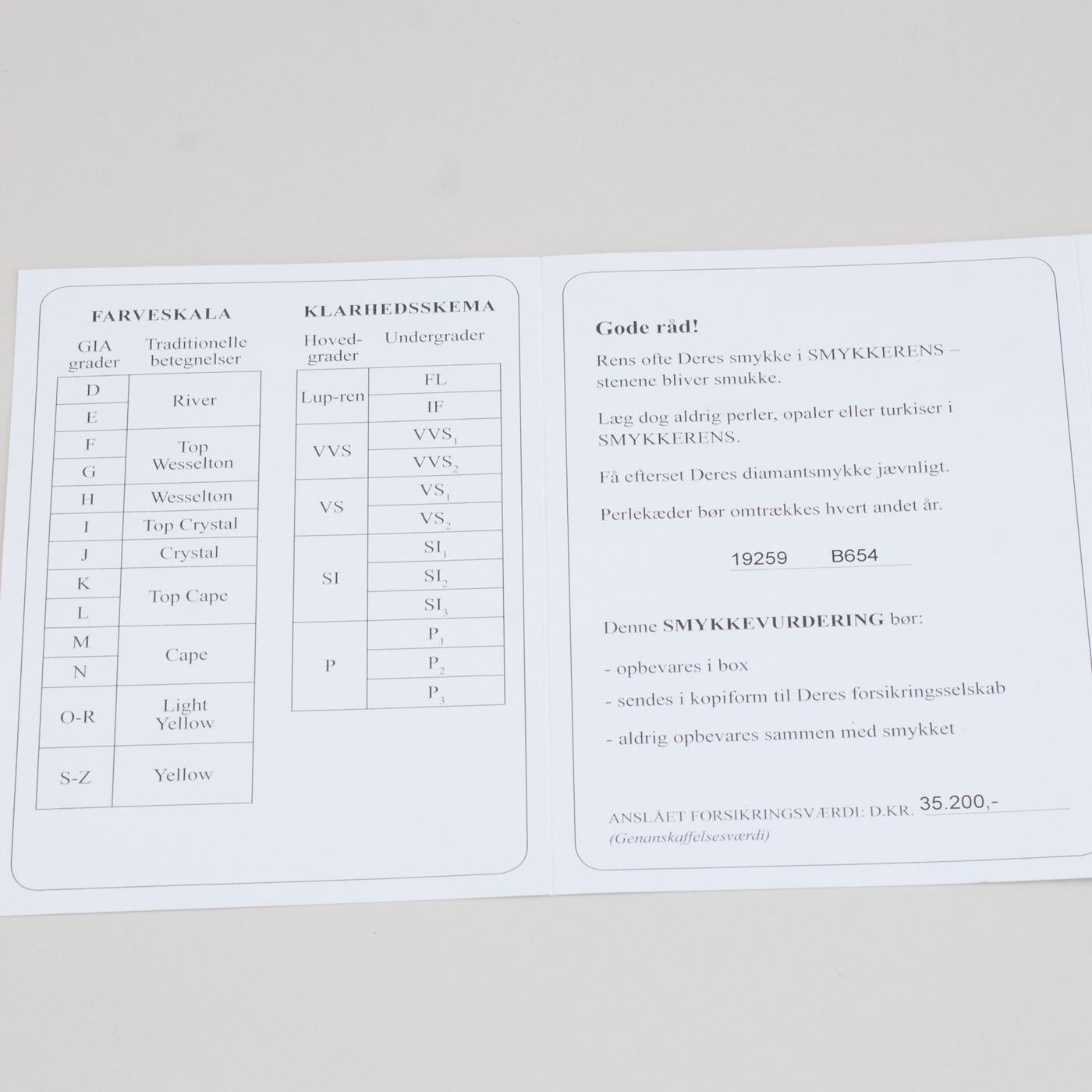 FARVESKALA

| GIA grader | Traditionelle betegnelser |
|---|---|
| D | River |
| E | |
| F | Top Wesselton |
| G | |
| H | Wesselton |
| I | Top Crystal |
| J | Crystal |
| K | Top Cape |
| L | |
| M | Cape |
| N | |
| O-R | Light Yellow |
| S-Z | Yellow |

KLARHEDSSKEMA

| Hoved-grader | Undergrader |
|---|---|
| Lup-ren | FL |
| | IF |
| VVS | $VVS_1$ |
| | $VVS_2$ |
| VS | $VS_1$ |
| | $VS_2$ |
| SI | $SI_1$ |
| | $SI_2$ |
| | $SI_3$ |
| P | $P_1$ |
| | $P_2$ |
| | $P_3$ |

Gode råd!

Rens ofte Deres smykke i SMYKKERENS – stenene bliver smukke.

Læg dog aldrig perler, opaler eller turkiser i SMYKKERENS.

Få efterset Deres diamantsmykke jævnligt.

Perlekæder bør omtrækkes hvert andet år.

19259 B654

Denne SMYKKEVURDERING bør:

- opbevares i box
- sendes i kopiform til Deres forsikringsselskab
- aldrig opbevares sammen med smykket

ANSLÅET FORSIKRINGSVÆRDI: D.KR. 35.200,-
(Genanskaffelsesværdi)